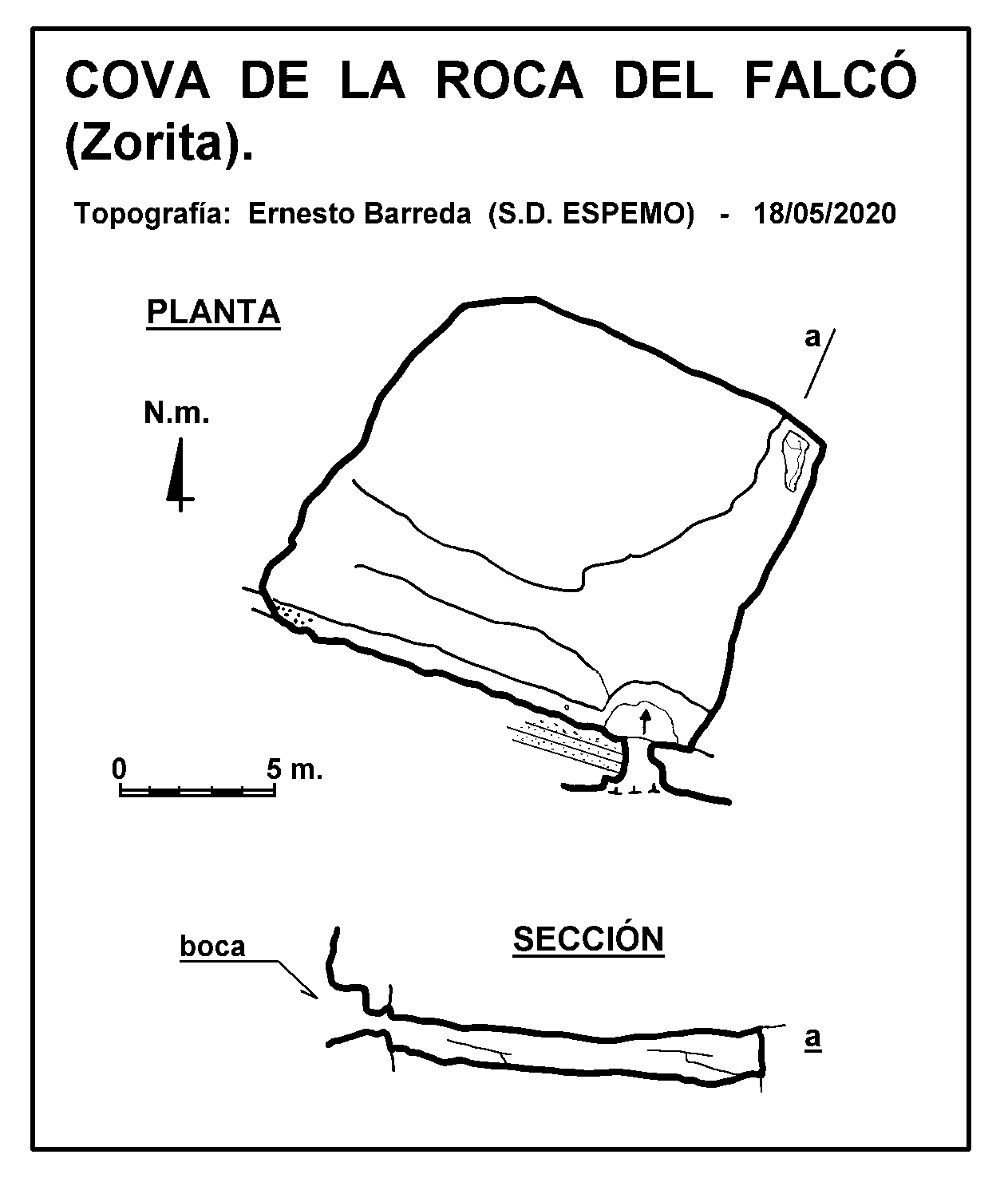 COVA DE LA ROCA DEL FALCÓ (Zorita).

Topografía: Ernesto Barreda (S.D. ESPEMO) - 18/05/2020

PLANTA

a

N.m.

0

5 m.

boca

SECCIÓN

a